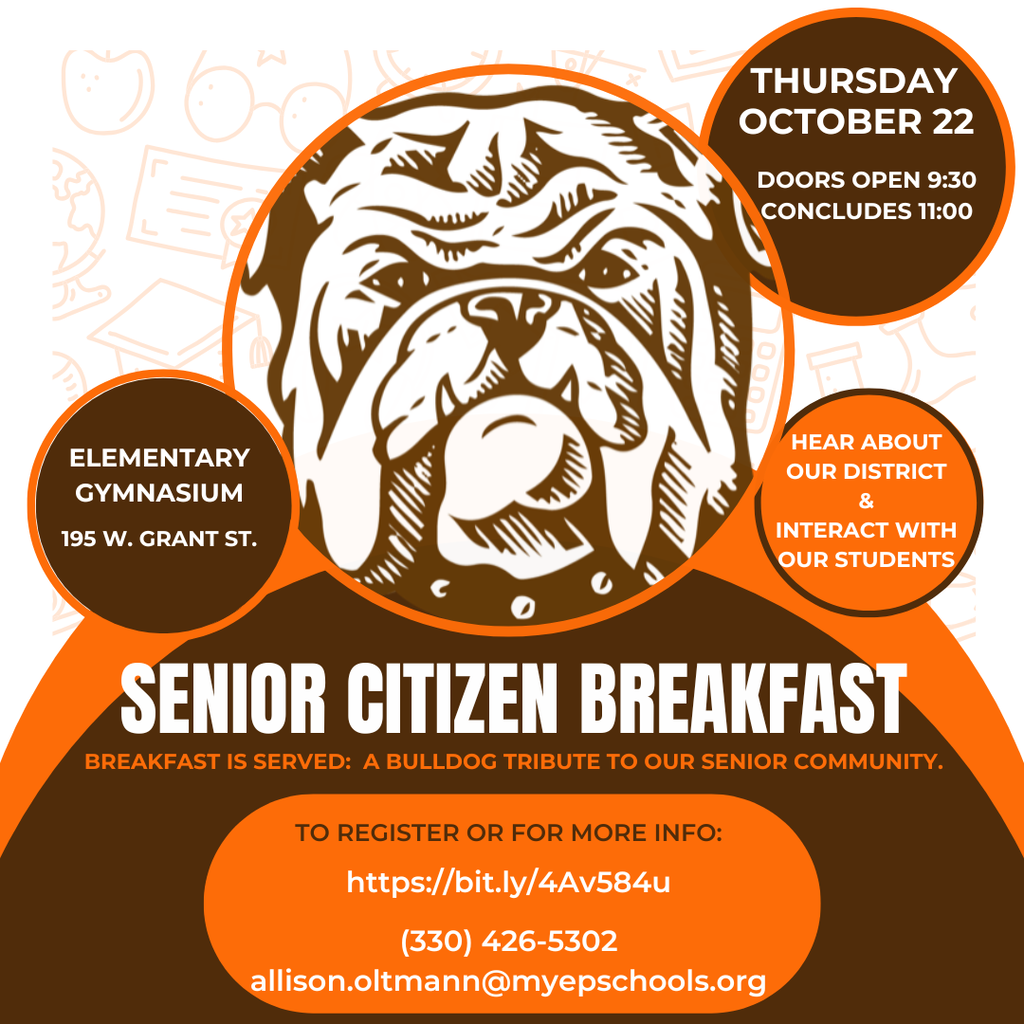 THURSDAY OCTOBER 22

DOORS OPEN 9:30
CONCLUDES 11:00

ELEMENTARY GYMNASIUM

195 W. GRANT ST.

HEAR ABOUT OUR DISTRICT
&
INTERACT WITH OUR STUDENTS

SENIOR CITIZEN BREAKFAST

BREAKFAST IS SERVED: A BULLDOG TRIBUTE TO OUR SENIOR COMMUNITY.

TO REGISTER OR FOR MORE INFO:

https://bit.ly/4Av584u

(330) 426-5302
allison.oltmann@myepschools.org